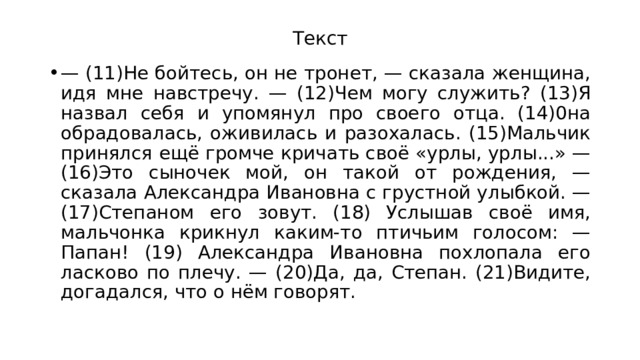 Текст

• — (11)Не бойтесь, он не тронет, — сказала женщина, идя мне навстречу. — (12)Чем могу служить? (13)Я назвал себя и упомянул про своего отца. (14)0на обрадовалась, оживилась и разохалась. (15)Мальчик принялся ещё громче кричать своё «урлы, урлы...» — (16)Это сыночек мой, он такой от рождения, — сказала Александра Ивановна с грустной улыбкой. — (17)Степаном его зовут. (18) Услышав своё имя, мальчонка крикнул каким-то птичьим голосом: — Папан! (19) Александра Ивановна похлопала его ласково по плечу. — (20)Да, да, Степан. (21)Видите, догадался, что о нём говорят.